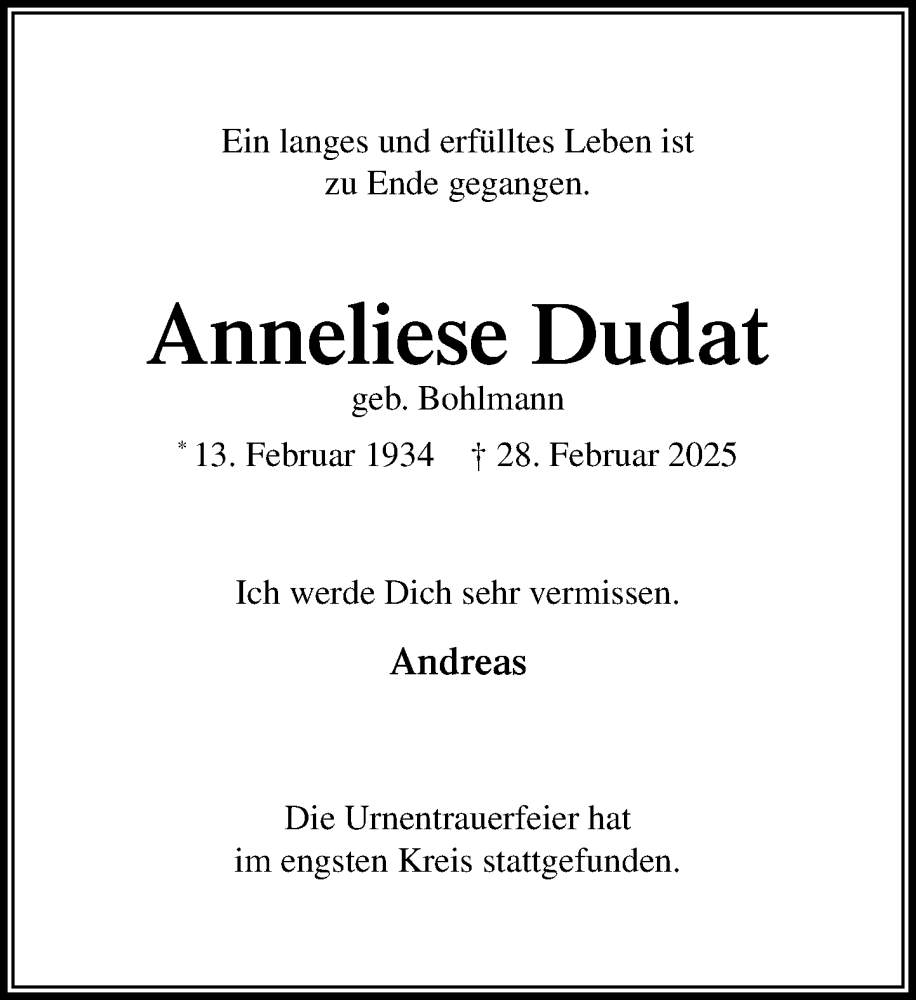 Ein langes und erfülltes Leben ist zu Ende gegangen.

Anneliese Dudat
geb. Bohlmann

* 13. Februar 1934 † 28. Februar 2025

Ich werde Dich sehr vermissen.

Andreas

Die Urnentrauerfeier hat im engsten Kreis stattgefunden.